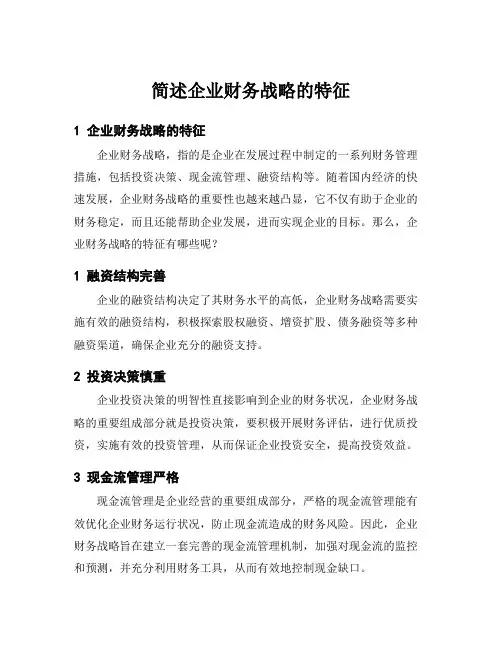 简述企业财务战略的特征

1 企业财务战略的特征

企业财务战略，指的是企业在发展过程中制定的一系列财务管理措施，包括投资决策、现金流管理、融资结构等。随着国内经济的快速发展，企业财务战略的重要性也越来越凸显，它不仅有助于企业的财务稳定，而且还能帮助企业发展，进而实现企业的目标。那么，企业财务战略的特征有哪些呢？

1 融资结构完善

企业的融资结构决定了其财务水平的高低，企业财务战略需要实施有效的融资结构，积极探索股权融资、增资扩股、债务融资等多种融资渠道，确保企业充分的融资支持。

2 投资决策慎重

企业投资决策的明智性直接影响到企业的财务状况，企业财务战略的重要组成部分就是投资决策，要积极开展财务评估，进行优质投资，实施有效的投资管理，从而保证企业投资安全，提高投资效益。

3 现金流管理严格

现金流管理是企业经营的重要组成部分，严格的现金流管理能有效优化企业财务运行状况，防止现金流造成的财务风险。因此，企业财务战略旨在建立一套完善的现金流管理机制，加强对现金流的监控和预测，并充分利用财务工具，从而有效地控制现金缺口。